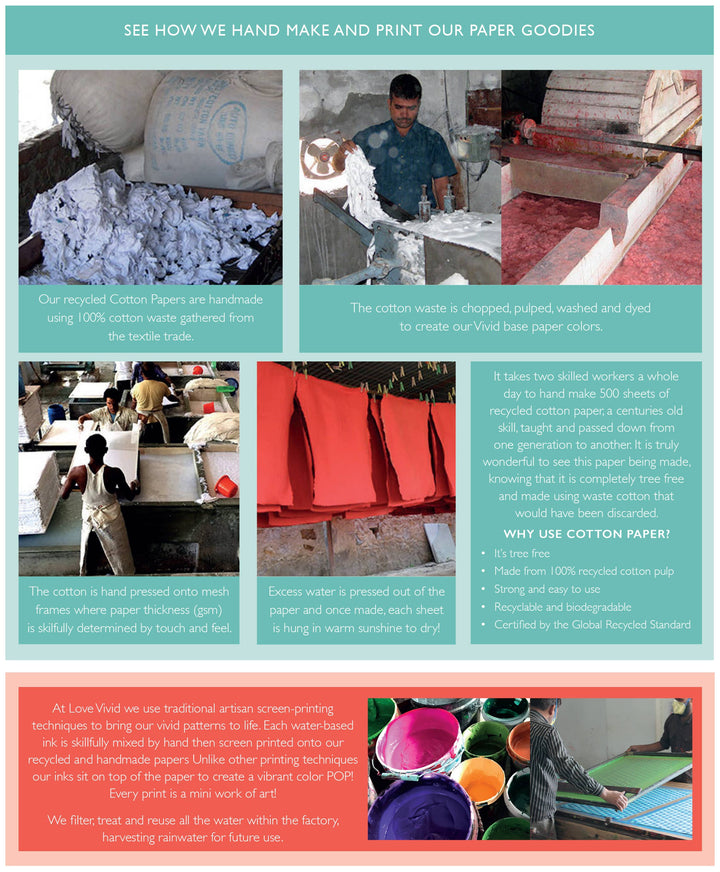 SEE HOW WE HAND MAKE AND PRINT OUR PAPER GOODIES

Our recycled Cotton Papers are handmade using 100% cotton waste gathered from the textile trade.

The cotton waste is chopped, pulped, washed and dyed to create our Vivid base paper colors.

The cotton is hand pressed onto mesh frames where paper thickness (gsm) is skilfully determined by touch and feel.

Excess water is pressed out of the paper and once made, each sheet is hung in warm sunshine to dry!

It takes two skilled workers a whole day to hand make 500 sheets of recycled cotton paper, a centuries old skill, taught and passed down from one generation to another. It is truly wonderful to see this paper being made, knowing that it is completely tree free and made using waste cotton that would have been discarded.

WHY USE COTTON PAPER?

• It's tree free
• Made from 100% recycled cotton pulp
• Strong and easy to use
• Recyclable and biodegradable
• Certified by the Global Recycled Standard

At Love Vivid we use traditional artisan screen-printing techniques to bring our vivid patterns to life. Each water-based ink is skillfully mixed by hand then screen printed onto our recycled and handmade papers Unlike other printing techniques our inks sit on top of the paper to create a vibrant color POP! Every print is a mini work of art!

We filter, treat and reuse all the water within the factory, harvesting rainwater for future use.